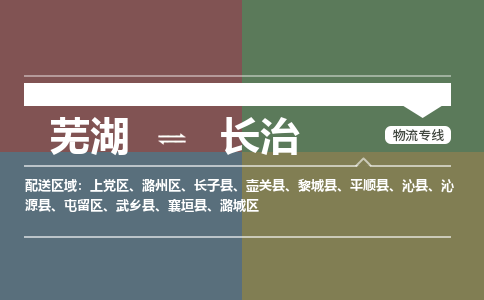 芜湖 ⇌ 长治

物流专线

配送区域：上党区、潞州区、长子县、壶关县、黎城县、平顺县、沁县、沁源县、屯留区、武乡县、襄垣县、潞城区